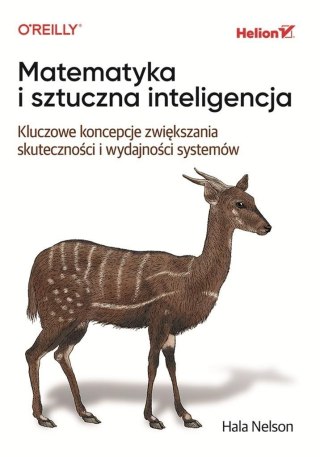 O'REILLY®

Helion

Matematyka i sztuczna inteligencja

Kluczowe koncepcje zwiększania skuteczności i wydajności systemów

Hala Nelson